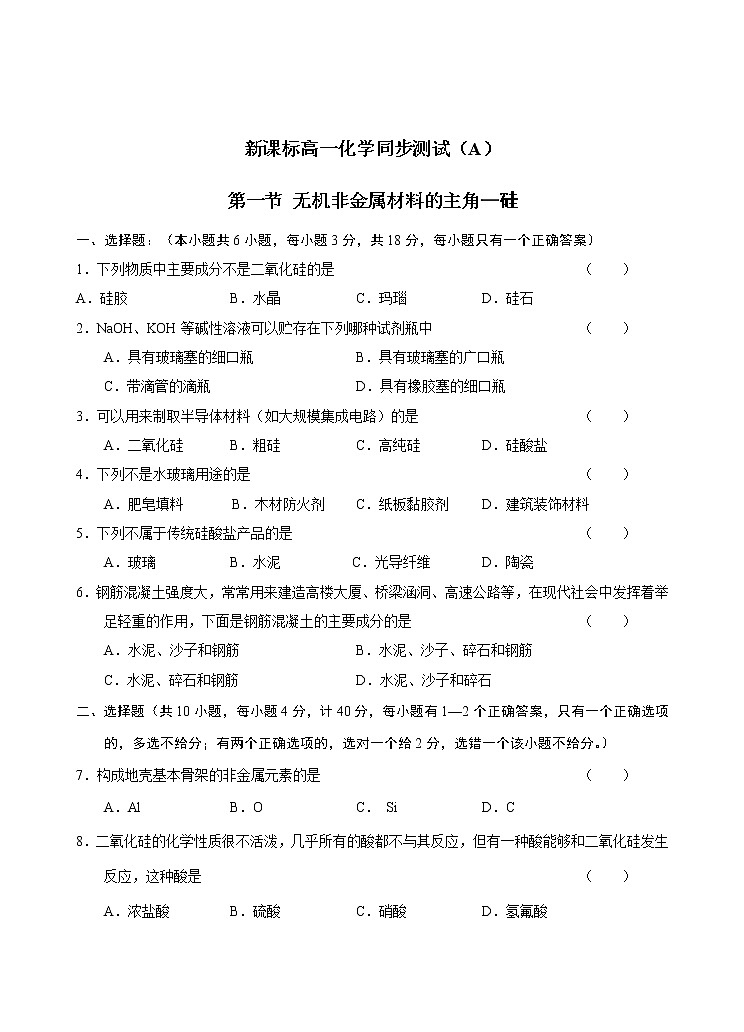 新课标高一化学同步测试（A）

第一节 无机非金属材料的主角—硅

一、选择题：（本小题共6小题，每小题3分，共18分，每小题只有一个正确答案）

1．下列物质中主要成分不是二氧化硅的是　　（　　）

A．硅胶　　B．水晶　　C．玛瑙　　D．硅石

2．NaOH、KOH等碱性溶液可以贮存在下列哪种试剂瓶中　　（　　）

A．具有玻璃塞的细口瓶　　B．具有玻璃塞的广口瓶

C．带滴管的滴瓶　　D．具有橡胶塞的细口瓶

3．可以用来制取半导体材料（如大规模集成电路）的是　　（　　）

A．二氧化硅　　B．粗硅　　C．高纯硅　　D．硅酸盐

4．下列不是水玻璃用途的是　　（　　）

A．肥皂填料　　B．木材防火剂　　C．纸板黏胶剂　　D．建筑装饰材料

5．下列不属于传统硅酸盐产品的是　　（　　）

A．玻璃　　B．水泥　　C．光导纤维　　D．陶瓷

6．钢筋混凝土强度大，常常用来建造高楼大厦、桥梁涵洞、高速公路等，在现代社会中发挥着举足轻重的作用，下面是钢筋混凝土的主要成分的是　　（　　）

A．水泥、沙子和钢筋　　B．水泥、沙子、碎石和钢筋

C．水泥、碎石和钢筋　　D．水泥、沙子和碎石

二、选择题（共10小题，每小题4分，计40分，每小题有1—2个正确答案，只有一个正确选项的，多选不给分；有两个正确选项的，选对一个给2分，选错一个该小题不给分。）

7．构成地壳基本骨架的非金属元素的是　　（　　）

A．Al　　B．O　　C． Si　　D．C

8．二氧化硅的化学性质很不活泼，几乎所有的酸都不与其反应，但有一种酸能够和二氧化硅发生反应，这种酸是　　（　　）

A．浓盐酸　　B．硫酸　　C．硝酸　　D．氢氟酸